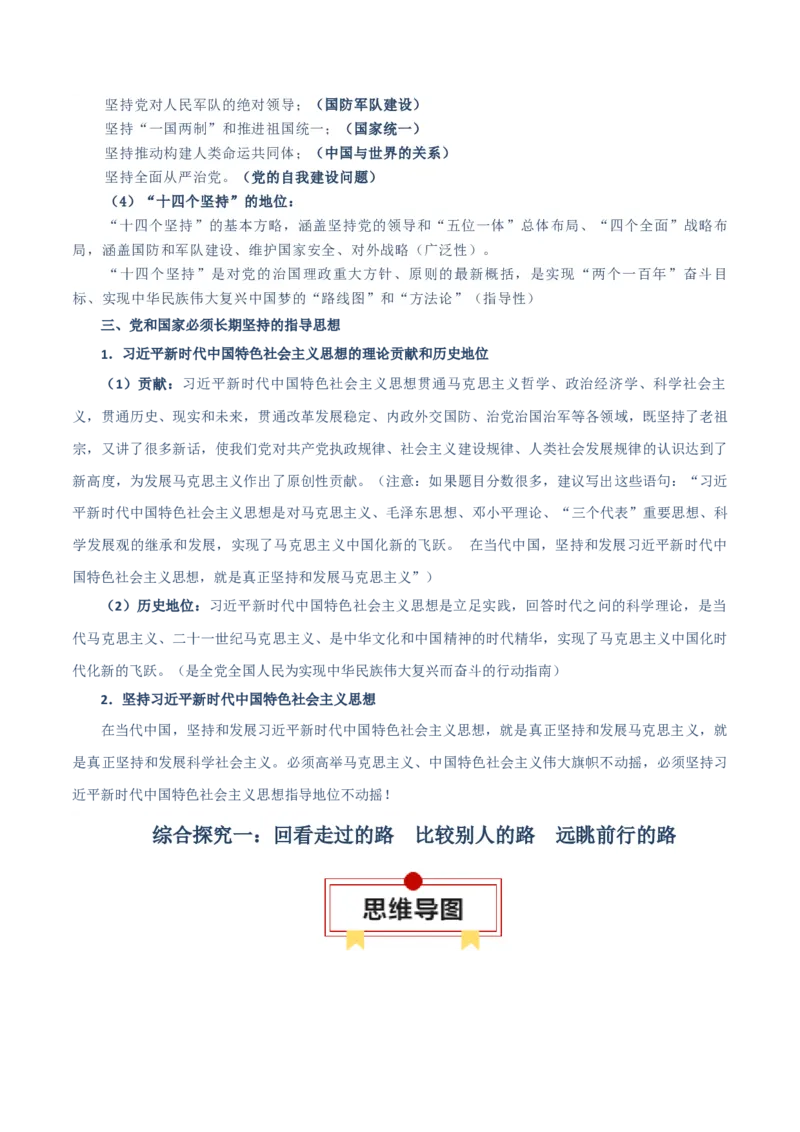 坚持党对人民军队的绝对领导；（国防军队建设）

坚持“一国两制”和推进祖国统一；（国家统一）

坚持推动构建人类命运共同体；（中国与世界的关系）

坚持全面从严治党。（党的自我建设问题）

（4）“十四个坚持”的地位：

“十四个坚持”的基本方略，涵盖坚持党的领导和“五位一体”总体布局、“四个全面”战略布局，涵盖国防和军队建设、维护国家安全、对外战略（广泛性）。

“十四个坚持”是对党的治国理政重大方针、原则的最新概括，是实现“两个一百年”奋斗目标、实现中华民族伟大复兴中国梦的“路线图”和“方法论”（指导性）

三、党和国家必须长期坚持的指导思想

1．习近平新时代中国特色社会主义思想的理论贡献和历史地位

（1）贡献：习近平新时代中国特色社会主义思想贯通马克思主义哲学、政治经济学、科学社会主义，贯通历史、现实和未来，贯通改革发展稳定、内政外交国防、治党治国治军等各领域，既坚持了老祖宗，又讲了很多新话，使我们党对共产党执政规律、社会主义建设规律、人类社会发展规律的认识达到了新高度，为发展马克思主义作出了原创性贡献。（注意：如果题目分数很多，建议写出这些语句：“习近平新时代中国特色社会主义思想是对马克思主义、毛泽东思想、邓小平理论、“三个代表”重要思想、科学发展观的继承和发展，实现了马克思主义中国化新的飞跃。 在当代中国，坚持和发展习近平新时代中国特色社会主义思想，就是真正坚持和发展马克思主义”）

（2）历史地位：习近平新时代中国特色社会主义思想是立足实践，回答时代之问的科学理论，是当代马克思主义、二十一世纪马克思主义、是中华文化和中国精神的时代精华，实现了马克思主义中国化时代化新的飞跃。（是全党全国人民为实现中华民族伟大复兴而奋斗的行动指南）

2．坚持习近平新时代中国特色社会主义思想

在当代中国，坚持和发展习近平新时代中国特色社会主义思想，就是真正坚持和发展马克思主义，就是真正坚持和发展科学社会主义。必须高举马克思主义、中国特色社会主义伟大旗帜不动摇，必须坚持习近平新时代中国特色社会主义思想指导地位不动摇！

综合探究一：回看走过的路 比较别人的路 远眺前行的路

思维导图